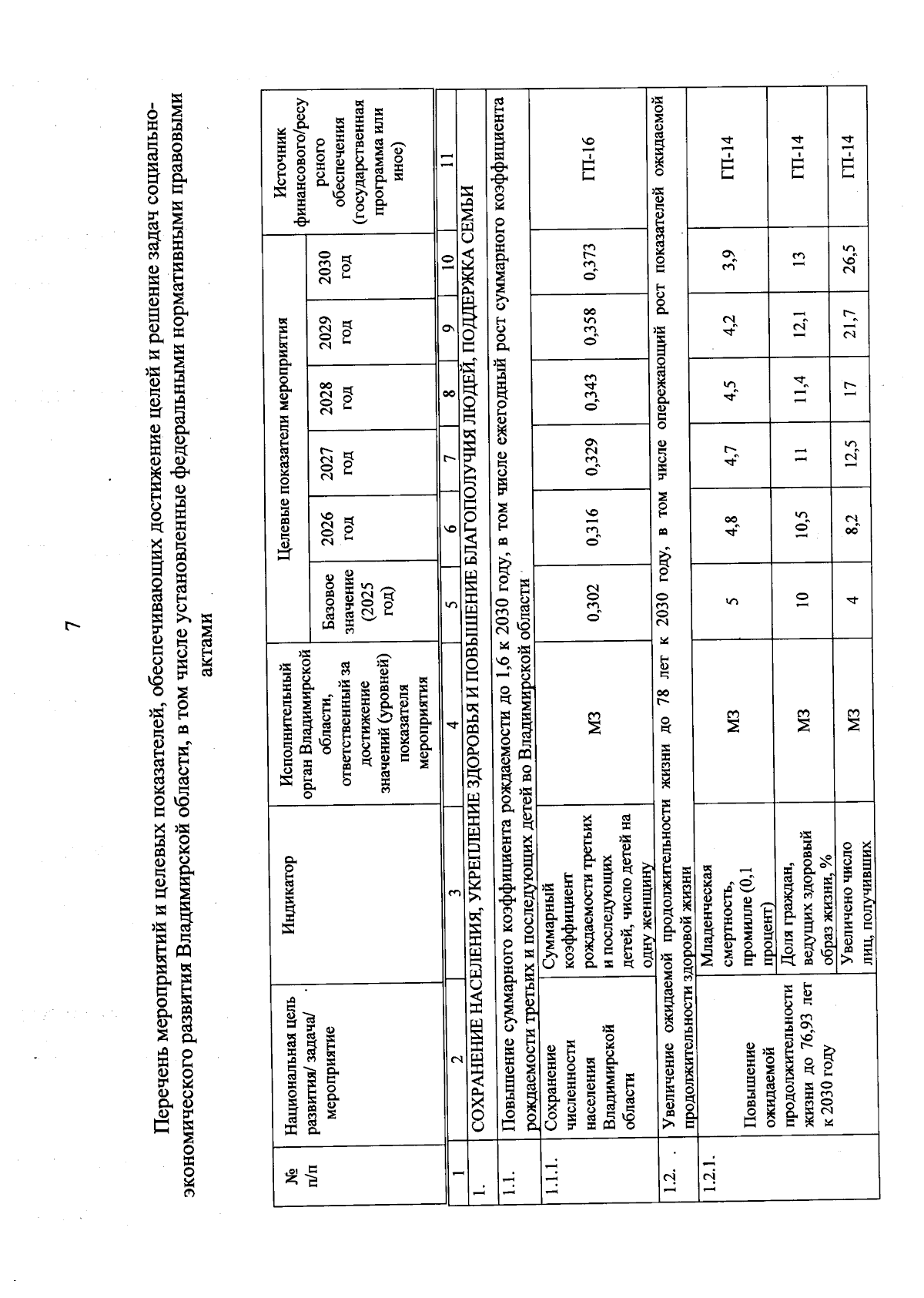 7

Перечень мероприятий и целевых показателей, обеспечивающих достижение целей и решение задач социально-экономического развития Владимирской области, в том числе установленные федеральными нормативными правовыми актами

| № п/п | Национальная цель развития/ задача/ мероприятие | Индикатор | Исполнительный орган Владимирской области, ответственный за достижение значений (уровней) показателя мероприятия | Целевые показатели мероприятия | | | | | | Источник финансового/ресурсного обеспечения (государственная программа или иное) |
|---|---|---|---|---|---|---|---|---|---|---|
| | | | | Базовое значение (2025 год) | 2026 год | 2027 год | 2028 год | 2029 год | 2030 год | |
| 1 | 2 | 3 | 4 | 5 | 6 | 7 | 8 | 9 | 10 | 11 |
| 1. | СОХРАНЕНИЕ НАСЕЛЕНИЯ, УКРЕПЛЕНИЕ ЗДОРОВЬЯ И ПОВЫШЕНИЕ БЛАГОПОЛУЧИЯ ЛЮДЕЙ, ПОДДЕРЖКА СЕМЬИ | | | | | | | | | |
| 1.1. | Повышение суммарного коэффициента рождаемости до 1,6 к 2030 году, в том числе ежегодный рост суммарного коэффициента рождаемости третьих и последующих детей во Владимирской области | | | | | | | | | |
| 1.1.1. | Сохранение численности населения Владимирской области | Суммарный коэффициент рождаемости третьих и последующих детей, число детей на одну женщину | МЗ | 0,302 | 0,316 | 0,329 | 0,343 | 0,358 | 0,373 | ГП-16 |
| 1.2. | Увеличение ожидаемой продолжительности жизни до 78 лет к 2030 году, в том числе опережающий рост показателей ожидаемой продолжительности здоровой жизни | | | | | | | | | |
| 1.2.1. | Повышение ожидаемой продолжительности жизни до 76,93 лет к 2030 году | Младенческая смертность, промилле (0,1 процент) | МЗ | 5 | 4,8 | 4,7 | 4,5 | 4,2 | 3,9 | ГП-14 |
| | | Доля граждан, ведущих здоровый образ жизни, % | МЗ | 10 | 10,5 | 11 | 11,4 | 12,1 | 13 | ГП-14 |
| | | Увеличено число лиц, получивших | МЗ | 4 | 8,2 | 12,5 | 17 | 21,7 | 26,5 | ГП-14 |